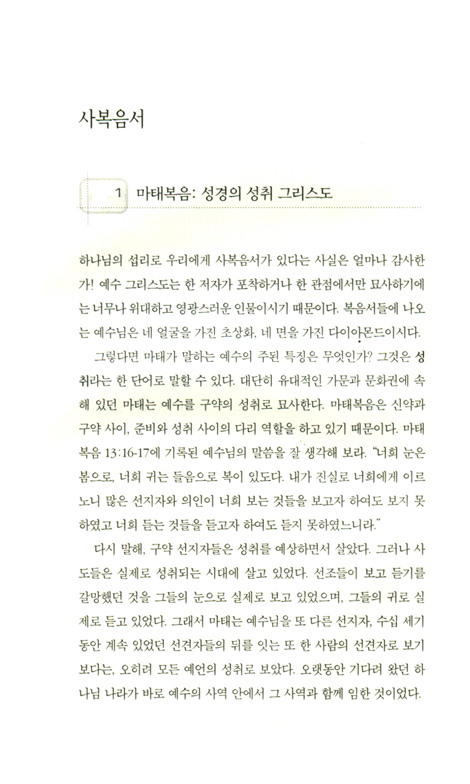 사복음서

1 마태복음: 성경의 성취 그리스도

하나님의 섭리로 우리에게 사복음서가 있다는 사실은 얼마나 감사한가! 예수 그리스도는 한 저자가 포착하거나 한 관점에서만 묘사하기에는 너무나 위대하고 영광스러운 인물이시기 때문이다. 복음서들에 나오는 예수님은 네 얼굴을 가진 초상화, 네 면을 가진 다이아몬드이시다.

그렇다면 마태가 말하는 예수의 주된 특징은 무엇인가? 그것은 성취라는 한 단어로 말할 수 있다. 대단히 유대적인 가문과 문화권에 속해 있던 마태는 예수를 구약의 성취로 묘사한다. 마태복음은 신약과 구약 사이, 준비와 성취 사이의 다리 역할을 하고 있기 때문이다. 마태복음 13:16-17에 기록된 예수님의 말씀을 잘 생각해 보라. "너희 눈은 봄으로, 너희 귀는 들음으로 복이 있도다. 내가 진실로 너희에게 이르노니 많은 선지자와 의인이 너희 보는 것들을 보고자 하여도 보지 못하였고 너희 듣는 것들을 듣고자 하여도 듣지 못하였느니라."

다시 말해, 구약 선지자들은 성취를 예상하면서 살았다. 그러나 사도들은 실제로 성취되는 시대에 살고 있었다. 선조들이 보고 듣기를 갈망했던 것을 그들의 눈으로 실제로 보고 있었으며, 그들의 귀로 실제로 듣고 있었다. 그래서 마태는 예수님을 또 다른 선지자, 수십 세기 동안 계속 있었던 선견자들의 뒤를 잇는 또 한 사람의 선견자로 보기보다는, 오히려 모든 예언의 성취로 보았다. 오랫동안 기다려 왔던 하나님 나라가 바로 예수의 사역 안에서 그 사역과 함께 임한 것이었다.